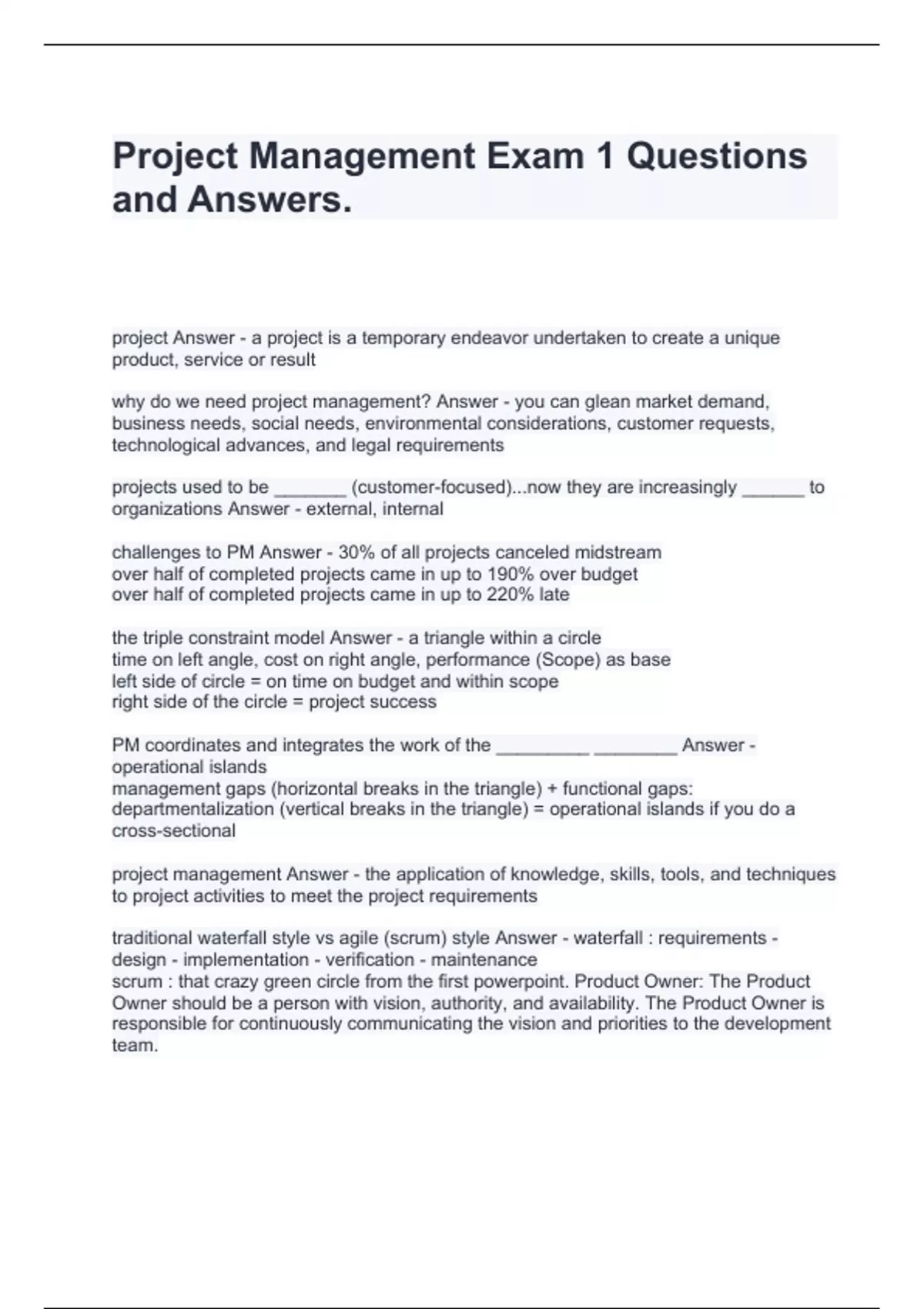 Project Management Exam 1 Questions and Answers.

project Answer - a project is a temporary endeavor undertaken to create a unique product, service or result

why do we need project management? Answer - you can glean market demand, business needs, social needs, environmental considerations, customer requests, technological advances, and legal requirements

projects used to be _______ (customer-focused)...now they are increasingly ______ to organizations Answer - external, internal

challenges to PM Answer - 30% of all projects canceled midstream
over half of completed projects came in up to 190% over budget
over half of completed projects came in up to 220% late

the triple constraint model Answer - a triangle within a circle
time on left angle, cost on right angle, performance (Scope) as base
left side of circle = on time on budget and within scope
right side of the circle = project success

PM coordinates and integrates the work of the _________ ________ Answer - operational islands
management gaps (horizontal breaks in the triangle) + functional gaps: departmentalization (vertical breaks in the triangle) = operational islands if you do a cross-sectional

project management Answer - the application of knowledge, skills, tools, and techniques to project activities to meet the project requirements

traditional waterfall style vs agile (scrum) style Answer - waterfall : requirements - design - implementation - verification - maintenance
scrum : that crazy green circle from the first powerpoint. Product Owner: The Product Owner should be a person with vision, authority, and availability. The Product Owner is responsible for continuously communicating the vision and priorities to the development team.